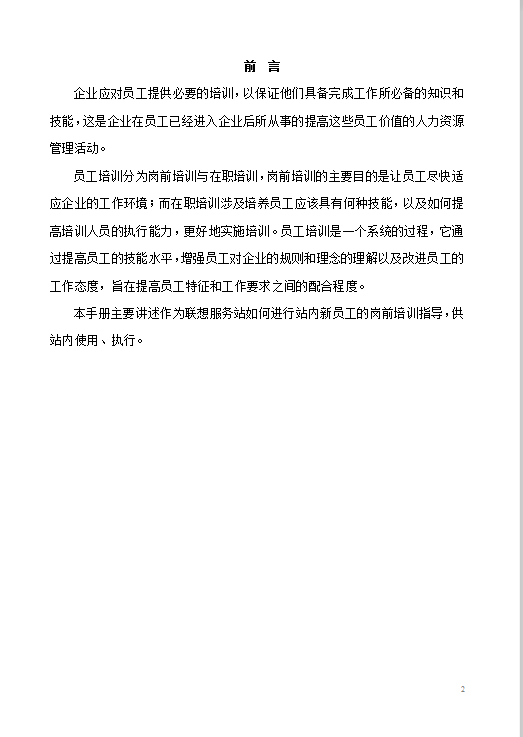 前 言

企业应对员工提供必要的培训，以保证他们具备完成工作所必备的知识和技能，这是企业在员工已经进入企业后所从事的提高这些员工价值的人力资源管理活动。

员工培训分为岗前培训与在职培训，岗前培训的主要目的是让员工尽快适应企业的工作环境；而在职培训涉及培养员工应该具有何种技能，以及如何提高培训人员的执行能力，更好地实施培训。员工培训是一个系统的过程，它通过提高员工的技能水平，增强员工对企业的规则和理念的理解以及改进员工的工作态度，旨在提高员工特征和工作要求之间的配合程度。

本手册主要讲述作为联想服务站如何进行站内新员工的岗前培训指导，供站内使用、执行。

2